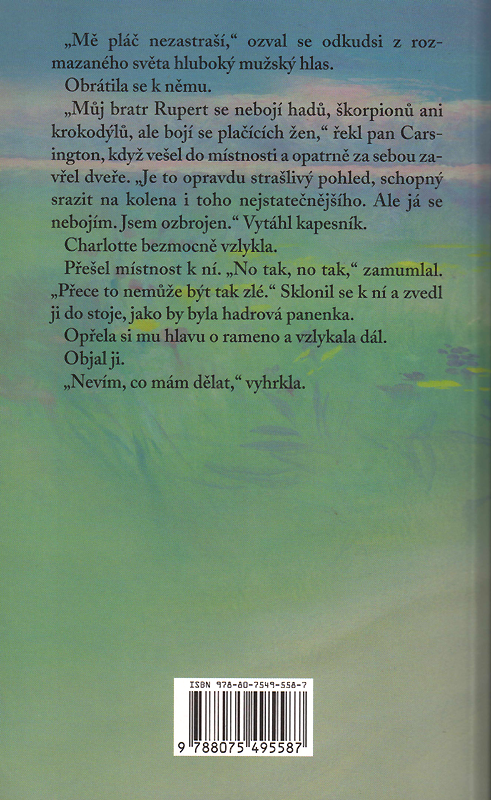 „Mě pláč nezastraší,“ ozval se odkudsi z rozmazaného světa hluboký mužský hlas.

Obrátila se k němu.

„Můj bratr Rupert se nebojí hadů, škorpionů ani krokodýlů, ale bojí se plačících žen,“ řekl pan Carsington, když vešel do místnosti a opatrně za sebou zavřel dveře. „Je to opravdu strašlivý pohled, schopný srazit na kolena i toho nejstatečnějšího. Ale já se nebojím. Jsem ozbrojen.“ Vytáhl kapesník.

Charlotte bezmocně vzlykla.

Přešel místnost k ní. „No tak, no tak,“ zamumlal. „Přece to nemůže být tak zlé.“ Sklonil se k ní a zvedl ji do stoje, jako by byla hadrová panenka.

Opřela si mu hlavu o rameno a vzlykala dál.

Objal ji.

„Nevím, co mám dělat,“ vyhrkla.

ISBN 978-80-7549-558-7

9 788075 495587